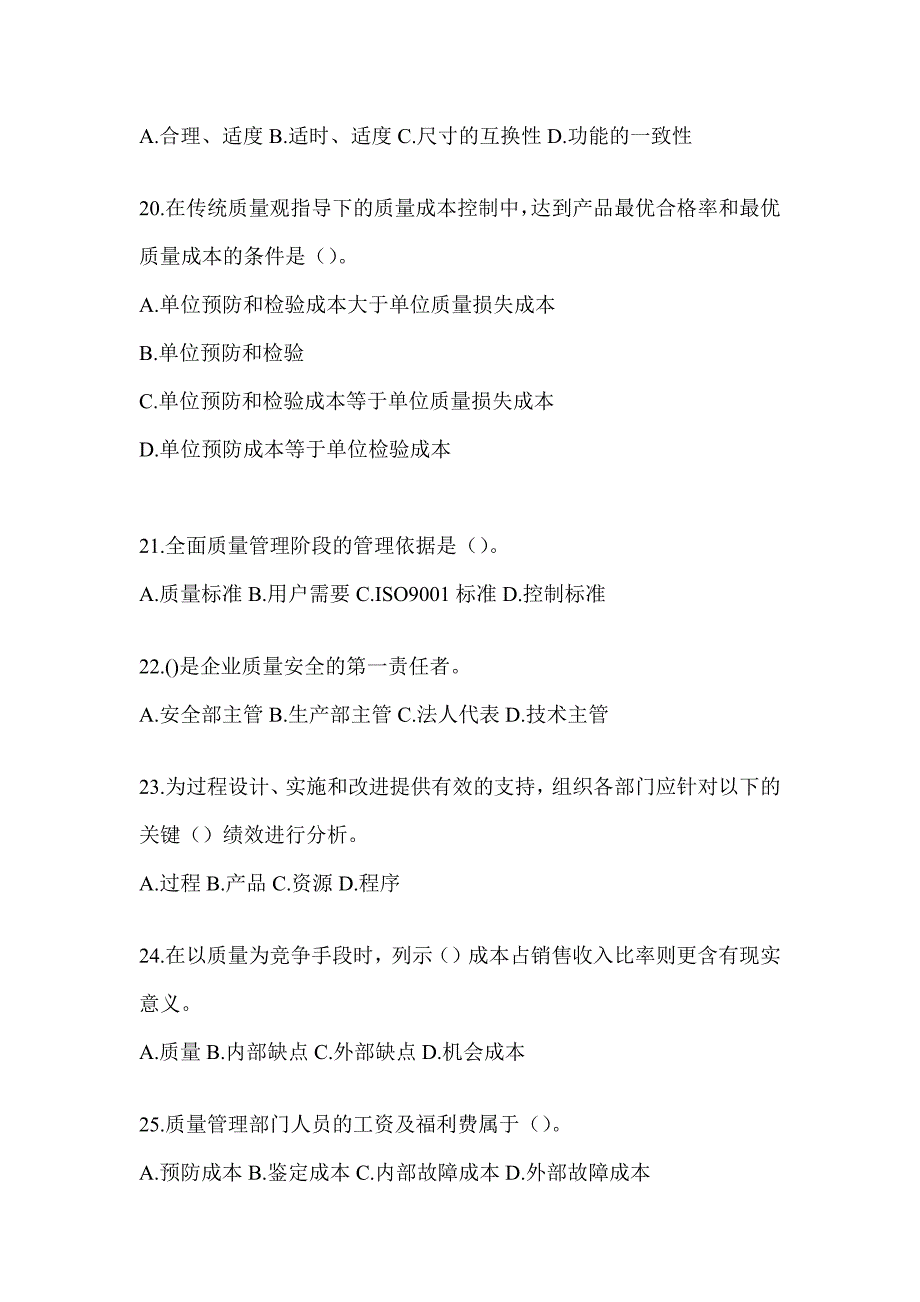 A.合理、适度 B.适时、适度 C.尺寸的互换性 D.功能的一致性

20.在传统质量观指导下的质量成本控制中，达到产品最优合格率和最优质量成本的条件是（）。

A.单位预防和检验成本大于单位质量损失成本

B.单位预防和检验

C.单位预防和检验成本等于单位质量损失成本

D.单位预防成本等于单位检验成本

21.全面质量管理阶段的管理依据是（）。

A.质量标准 B.用户需要 C.ISO9001 标准 D.控制标准

22.()是企业质量安全的第一责任者。

A.安全部主管 B.生产部主管 C.法人代表 D.技术主管

23.为过程设计、实施和改进提供有效的支持，组织各部门应针对以下的关键（）绩效进行分析。

A.过程 B.产品 C.资源 D.程序

24.在以质量为竞争手段时，列示（）成本占销售收入比率则更含有现实意义。

A.质量 B.内部缺点 C.外部缺点 D.机会成本

25.质量管理部门人员的工资及福利费属于（）。

A.预防成本 B.鉴定成本 C.内部故障成本 D.外部故障成本